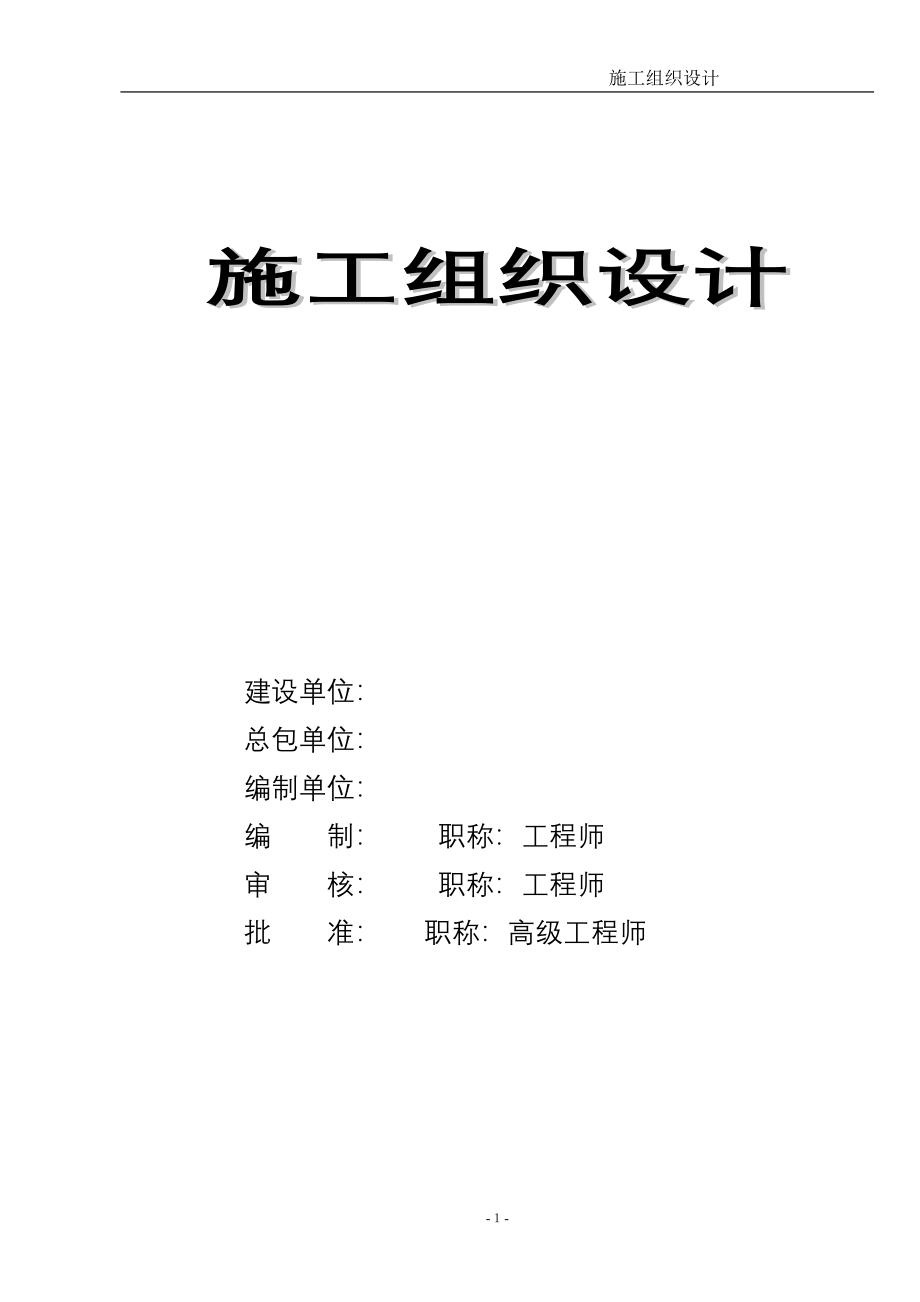 施工组织设计

施工组织设计

建设单位:
总包单位:
编制单位:
编　　制:　　职称: 工程师
审　　核:　　职称: 工程师
批　　准:　　职称: 高级工程师

- 1 -